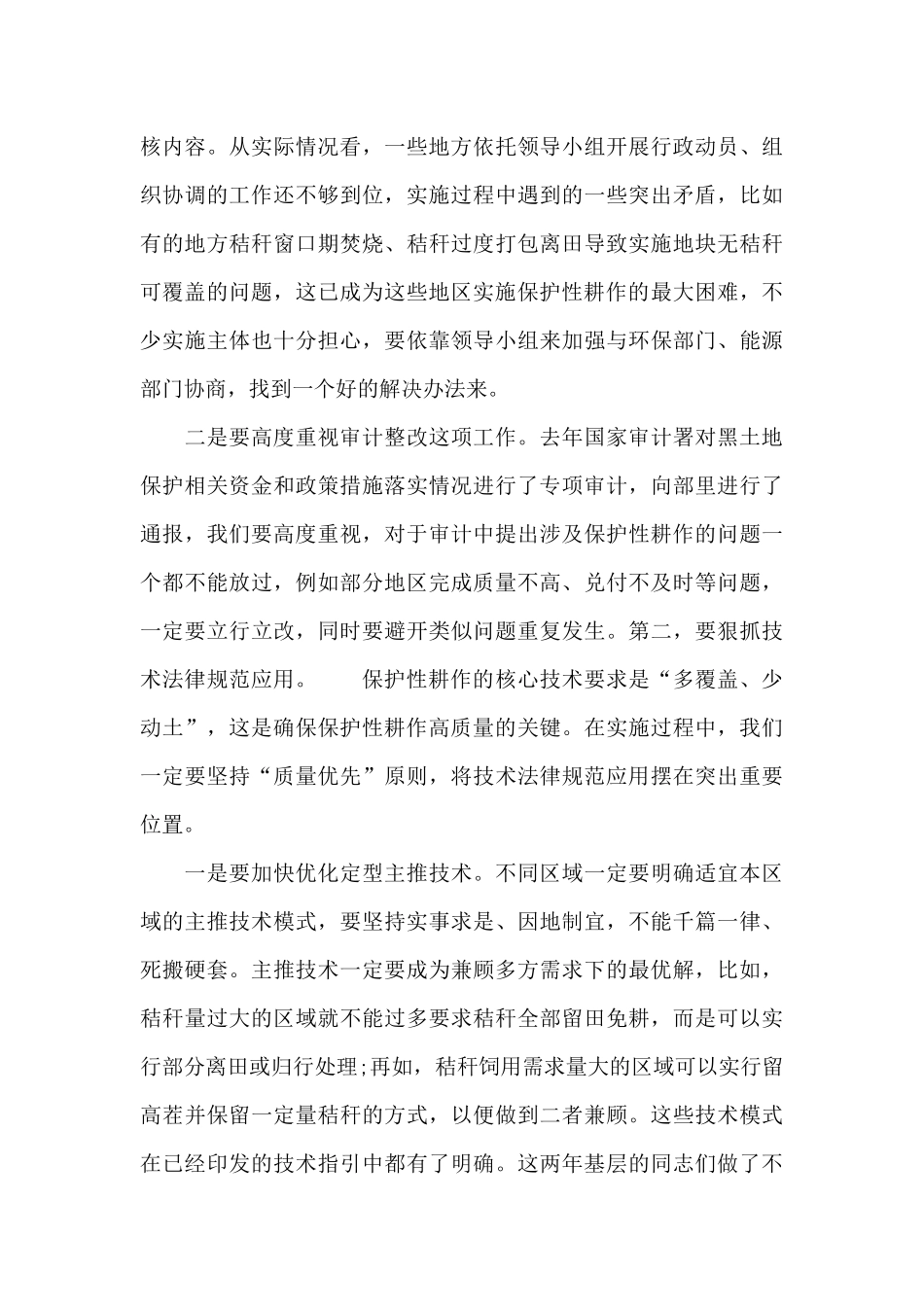 核内容。从实际情况看，一些地方依托领导小组开展行政动员、组织协调的工作还不够到位，实施过程中遇到的一些突出矛盾，比如有的地方秸秆窗口期焚烧、秸秆过度打包离田导致实施地块无秸秆可覆盖的问题，这已成为这些地区实施保护性耕作的最大困难，不少实施主体也十分担心，要依靠领导小组来加强与环保部门、能源部门协商，找到一个好的解决办法来。

二是要高度重视审计整改这项工作。去年国家审计署对黑土地保护相关资金和政策措施落实情况进行了专项审计，向部里进行了通报，我们要高度重视，对于审计中提出涉及保护性耕作的问题一个都不能放过，例如部分地区完成质量不高、兑付不及时等问题，一定要立行立改，同时要避开类似问题重复发生。第二，要狠抓技术法律规范应用。 保护性耕作的核心技术要求是“多覆盖、少动土”，这是确保保护性耕作高质量的关键。在实施过程中，我们一定要坚持“质量优先”原则，将技术法律规范应用摆在突出重要位置。

一是要加快优化定型主推技术。不同区域一定要明确适宜本区域的主推技术模式，要坚持实事求是、因地制宜，不能千篇一律、死搬硬套。主推技术一定要成为兼顾多方需求下的最优解，比如，秸秆量过大的区域就不能过多要求秸秆全部留田免耕，而是可以实行部分离田或归行处理;再如，秸秆饲用需求量大的区域可以实行留高茬并保留一定量秸秆的方式，以便做到二者兼顾。这些技术模式在已经印发的技术指引中都有了明确。这两年基层的同志们做了不